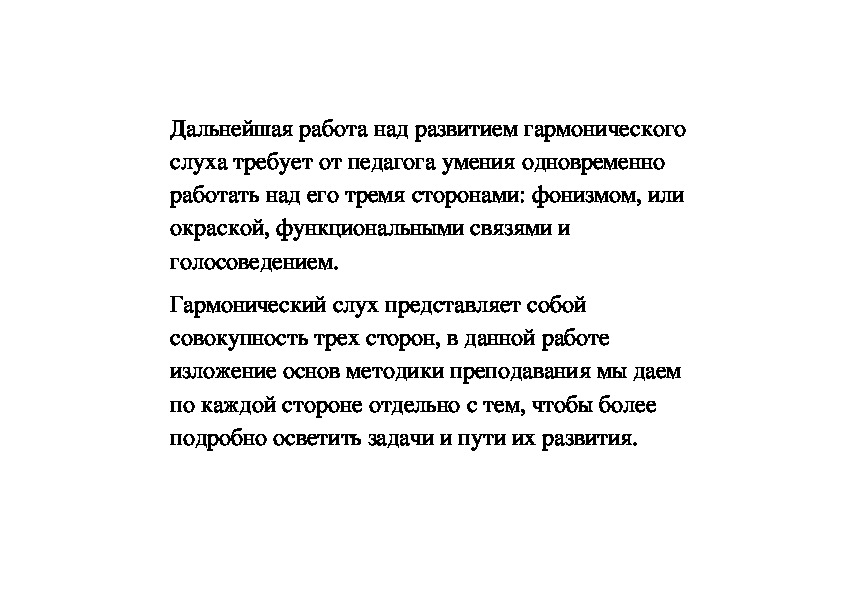 Дальнейшая работа над развитием гармонического слуха требует от педагога умения одновременно работать над его тремя сторонами: фонизмом, или окраской, функциональными связями и голосоведением.

Гармонический слух представляет собой совокупность трех сторон, в данной работе изложение основ методики преподавания мы даем по каждой стороне отдельно с тем, чтобы более подробно осветить задачи и пути их развития.